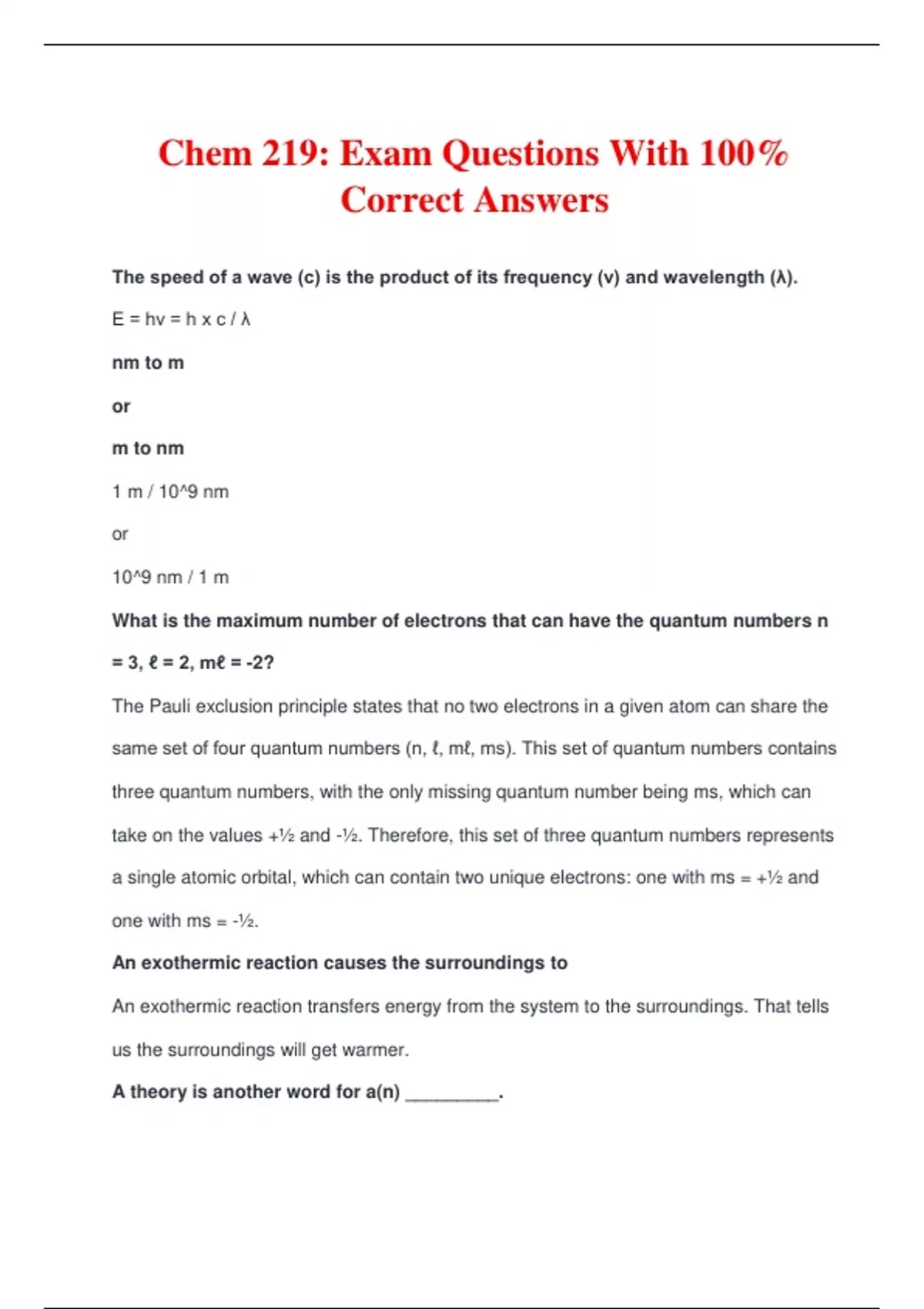 Chem 219: Exam Questions With 100% Correct Answers

The speed of a wave (c) is the product of its frequency (v) and wavelength (λ).

E = hv = h x c / λ

nm to m

or

m to nm

1 m / 10^9 nm

or

10^9 nm / 1 m

What is the maximum number of electrons that can have the quantum numbers n = 3, ℓ = 2, mℓ = -2?

The Pauli exclusion principle states that no two electrons in a given atom can share the same set of four quantum numbers (n, ℓ, mℓ, ms). This set of quantum numbers contains three quantum numbers, with the only missing quantum number being ms, which can take on the values +½ and -½. Therefore, this set of three quantum numbers represents a single atomic orbital, which can contain two unique electrons: one with ms = +½ and one with ms = -½.

An exothermic reaction causes the surroundings to

An exothermic reaction transfers energy from the system to the surroundings. That tells us the surroundings will get warmer.

A theory is another word for a(n) _________.